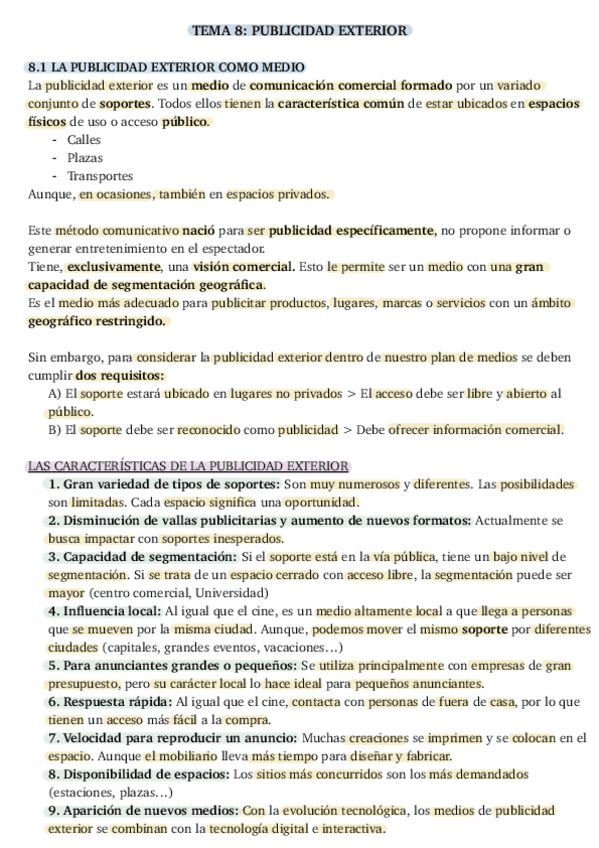 TEMA 8: PUBLICIDAD EXTERIOR

8.1 LA PUBLICIDAD EXTERIOR COMO MEDIO
La publicidad exterior es un medio de comunicación comercial formado por un variado conjunto de soportes. Todos ellos tienen la característica común de estar ubicados en espacios físicos de uso o acceso público.
- Calles
- Plazas
- Transportes
Aunque, en ocasiones, también en espacios privados.

Este método comunicativo nació para ser publicidad específicamente, no propone informar o generar entretenimiento en el espectador.
Tiene, exclusivamente, una visión comercial. Esto le permite ser un medio con una gran capacidad de segmentación geográfica.
Es el medio más adecuado para publicitar productos, lugares, marcas o servicios con un ámbito geográfico restringido.

Sin embargo, para considerar la publicidad exterior dentro de nuestro plan de medios se deben cumplir dos requisitos:
A) El soporte estará ubicado en lugares no privados > El acceso debe ser libre y abierto al público.
B) El soporte debe ser reconocido como publicidad > Debe ofrecer información comercial.

LAS CARACTERÍSTICAS DE LA PUBLICIDAD EXTERIOR
1. Gran variedad de tipos de soportes: Son muy numerosos y diferentes. Las posibilidades son limitadas. Cada espacio significa una oportunidad.
2. Disminución de vallas publicitarias y aumento de nuevos formatos: Actualmente se busca impactar con soportes inesperados.
3. Capacidad de segmentación: Si el soporte está en la vía pública, tiene un bajo nivel de segmentación. Si se trata de un espacio cerrado con acceso libre, la segmentación puede ser mayor (centro comercial, Universidad)
4. Influencia local: Al igual que el cine, es un medio altamente local a que llega a personas que se mueven por la misma ciudad. Aunque, podemos mover el mismo soporte por diferentes ciudades (capitales, grandes eventos, vacaciones…)
5. Para anunciantes grandes o pequeños: Se utiliza principalmente con empresas de gran presupuesto, pero su carácter local lo hace ideal para pequeños anunciantes.
6. Respuesta rápida: Al igual que el cine, contacta con personas de fuera de casa, por lo que tienen un acceso más fácil a la compra.
7. Velocidad para reproducir un anuncio: Muchas creaciones se imprimen y se colocan en el espacio. Aunque el mobiliario lleva más tiempo para diseñar y fabricar.
8. Disponibilidad de espacios: Los sitios más concurridos son los más demandados (estaciones, plazas…)
9. Aparición de nuevos medios: Con la evolución tecnológica, los medios de publicidad exterior se combinan con la tecnología digital e interactiva.